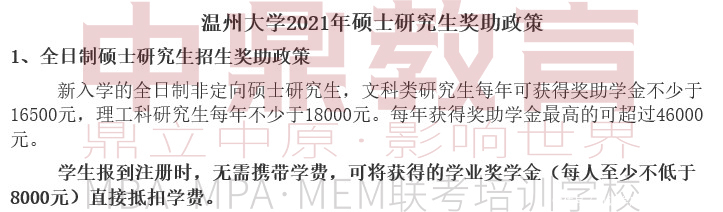 温州大学2021年硕士研究生奖助政策

1、全日制硕士研究生招生奖助政策

新入学的全日制非定向硕士研究生，文科类研究生每年可获得奖助学金不少于16500元，理工科研究生每年不少于18000元。每年获得奖助学金最高的可超过46000元。

学生报到注册时，无需携带学费，可将获得的学业奖学金（每人至少不低于8000元）直接抵扣学费。

中鼎教育
鼎立中原·影响世界
MBA·MPA·MEM联考培训学校